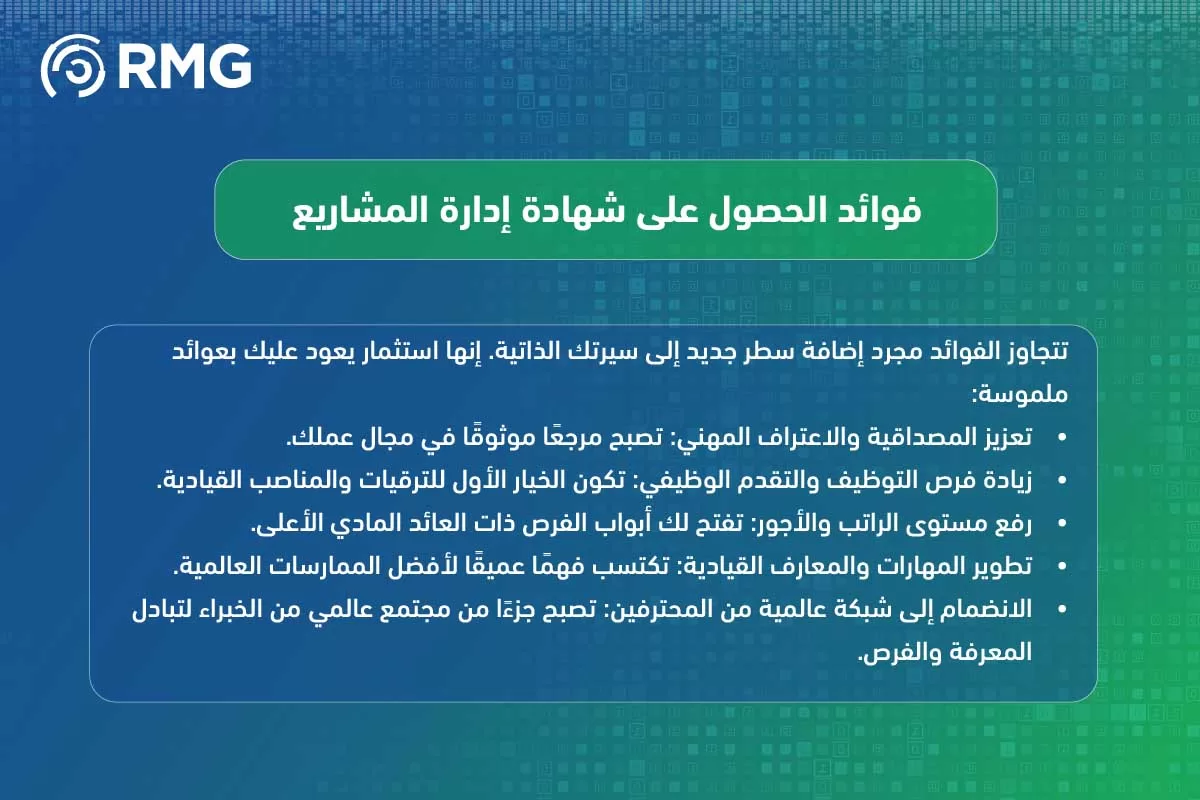 RMG

فوائد الحصول على شهادة إدارة المشاريع

تتجاوز الفوائد مجرد إضافة سطر جديد إلى سيرتك الذاتية. إنها استثمار يعود عليك بعوائد ملموسة:

• تعزيز المصداقية والاعتراف المهني: تصبح مرجعًا موثوقًا في مجال عملك.
• زيادة فرص التوظيف والتقدم الوظيفي: تكون الخيار الأول للترقيات والمناصب القيادية.
• رفع مستوى الراتب والأجور: تفتح لك أبواب الفرص ذات العائد المادي الأعلى.
• تطوير المهارات والمعارف القيادية: تكتسب فهمًا عميقًا لأفضل الممارسات العالمية.
• الانضمام إلى شبكة عالمية من المحترفين: تصبح جزءًا من مجتمع عالمي من الخبراء لتبادل المعرفة والفرص.